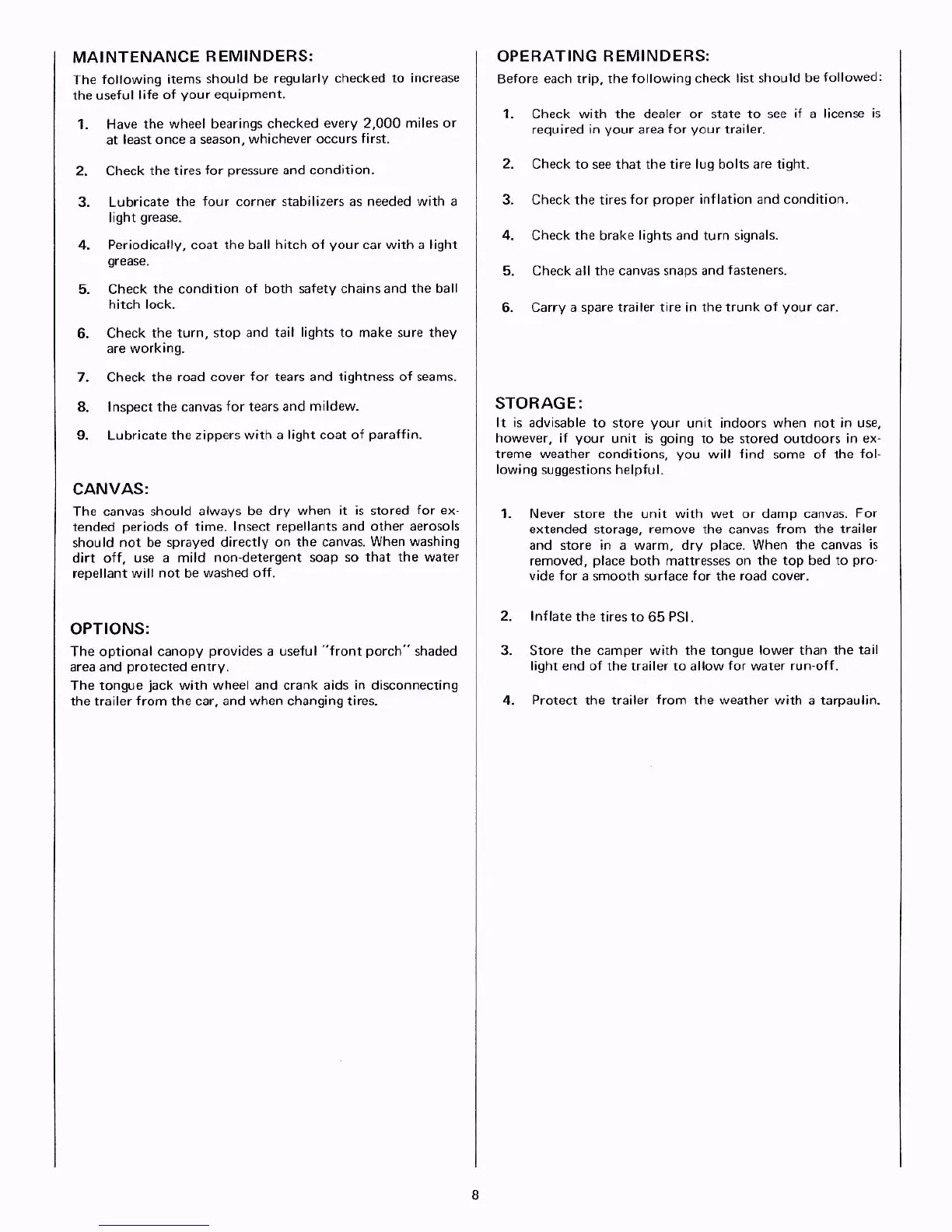 MAINTENANCE REMINDERS:

The following items should be regularly checked to increase the useful life of your equipment.

1. Have the wheel bearings checked every 2,000 miles or at least once a season, whichever occurs first.

2. Check the tires for pressure and condition.

3. Lubricate the four corner stabilizers as needed with a light grease.

4. Periodically, coat the ball hitch of your car with a light grease.

5. Check the condition of both safety chains and the ball hitch lock.

6. Check the turn, stop and tail lights to make sure they are working.

7. Check the road cover for tears and tightness of seams.

8. Inspect the canvas for tears and mildew.

9. Lubricate the zippers with a light coat of paraffin.

CANVAS:

The canvas should always be dry when it is stored for extended periods of time. Insect repellants and other aerosols should not be sprayed directly on the canvas. When washing dirt off, use a mild non-detergent soap so that the water repellant will not be washed off.

OPTIONS:

The optional canopy provides a useful "front porch" shaded area and protected entry.

The tongue jack with wheel and crank aids in disconnecting the trailer from the car, and when changing tires.

OPERATING REMINDERS:

Before each trip, the following check list should be followed:

1. Check with the dealer or state to see if a license is required in your area for your trailer.

2. Check to see that the tire lug bolts are tight.

3. Check the tires for proper inflation and condition.

4. Check the brake lights and turn signals.

5. Check all the canvas snaps and fasteners.

6. Carry a spare trailer tire in the trunk of your car.

STORAGE:

It is advisable to store your unit indoors when not in use, however, if your unit is going to be stored outdoors in extreme weather conditions, you will find some of the following suggestions helpful.

1. Never store the unit with wet or damp canvas. For extended storage, remove the canvas from the trailer and store in a warm, dry place. When the canvas is removed, place both mattresses on the top bed to provide for a smooth surface for the road cover.

2. Inflate the tires to 65 PSI.

3. Store the camper with the tongue lower than the tail light end of the trailer to allow for water run-off.

4. Protect the trailer from the weather with a tarpaulin.

8